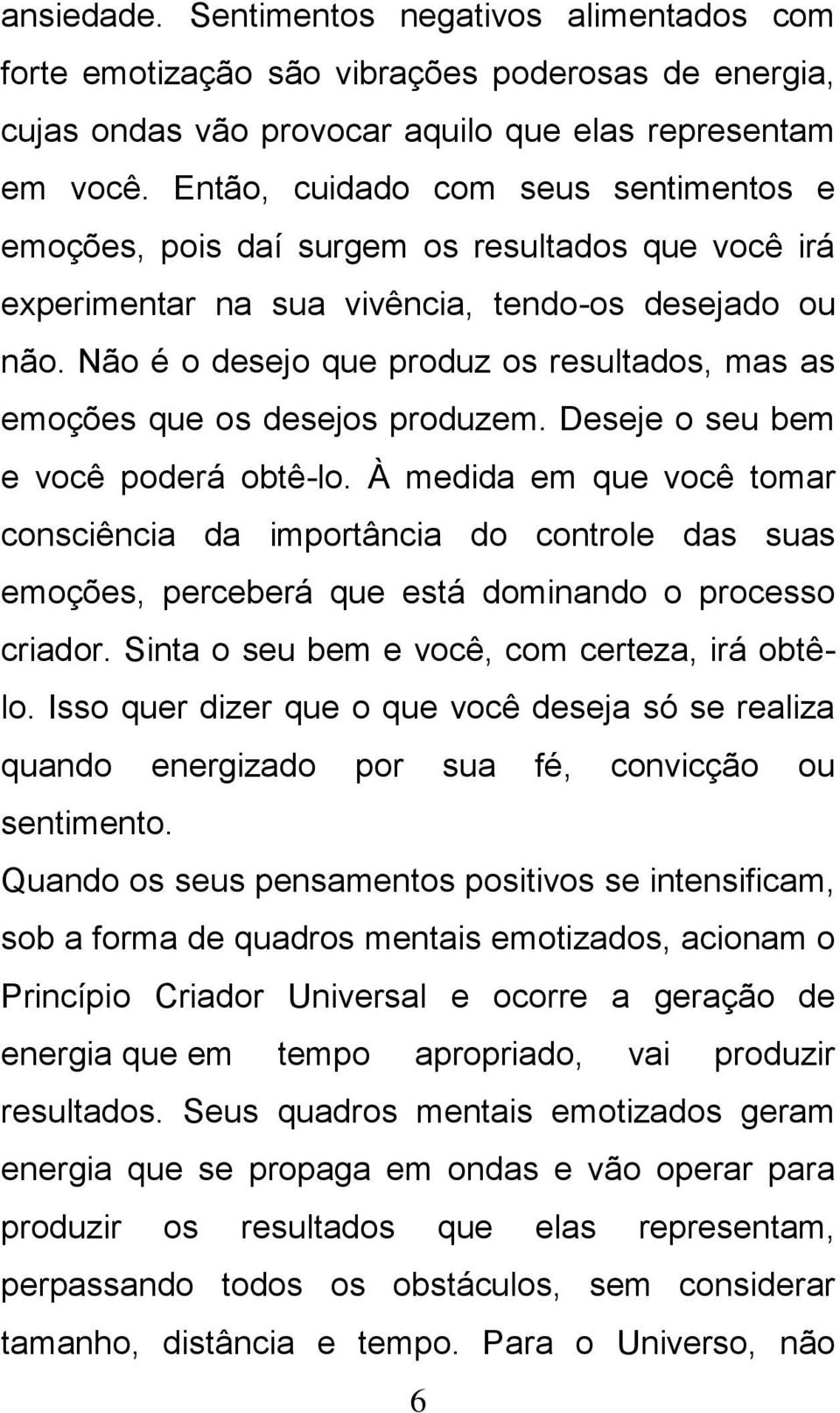 ansiedade. Sentimentos negativos alimentados com forte emotização são vibrações poderosas de energia, cujas ondas vão provocar aquilo que elas representam em você. Então, cuidado com seus sentimentos e emoções, pois daí surgem os resultados que você irá experimentar na sua vivência, tendo-os desejado ou não. Não é o desejo que produz os resultados, mas as emoções que os desejos produzem. Deseje o seu bem e você poderá obtê-lo. À medida em que você tomar consciência da importância do controle das suas emoções, perceberá que está dominando o processo criador. Sinta o seu bem e você, com certeza, irá obtê-lo. Isso quer dizer que o que você deseja só se realiza quando energizado por sua fé, convicção ou sentimento.

Quando os seus pensamentos positivos se intensificam, sob a forma de quadros mentais emotizados, acionam o Princípio Criador Universal e ocorre a geração de energia que em tempo apropriado, vai produzir resultados. Seus quadros mentais emotizados geram energia que se propaga em ondas e vão operar para produzir os resultados que elas representam, perpassando todos os obstáculos, sem considerar tamanho, distância e tempo. Para o Universo, não

6